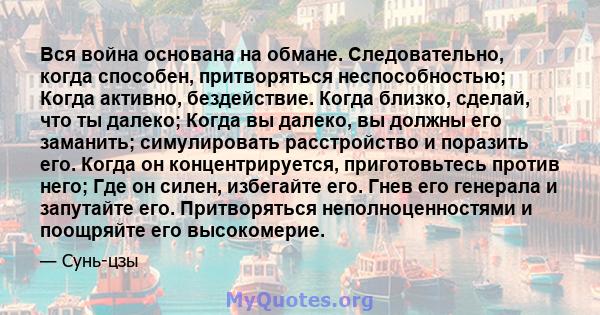 Вся война основана на обмане. Следовательно, когда способен, притворяться неспособностью; Когда активно, бездействие. Когда близко, сделай, что ты далеко; Когда вы далеко, вы должны его заманить; симулировать расстройство и поразить его. Когда он концентрируется, приготовьтесь против него; Где он силен, избегайте его. Гнев его генерала и запутайте его. Притворяться неполноценностями и поощряйте его высокомерие.

— Сунь-цзы

MyQuotes.org